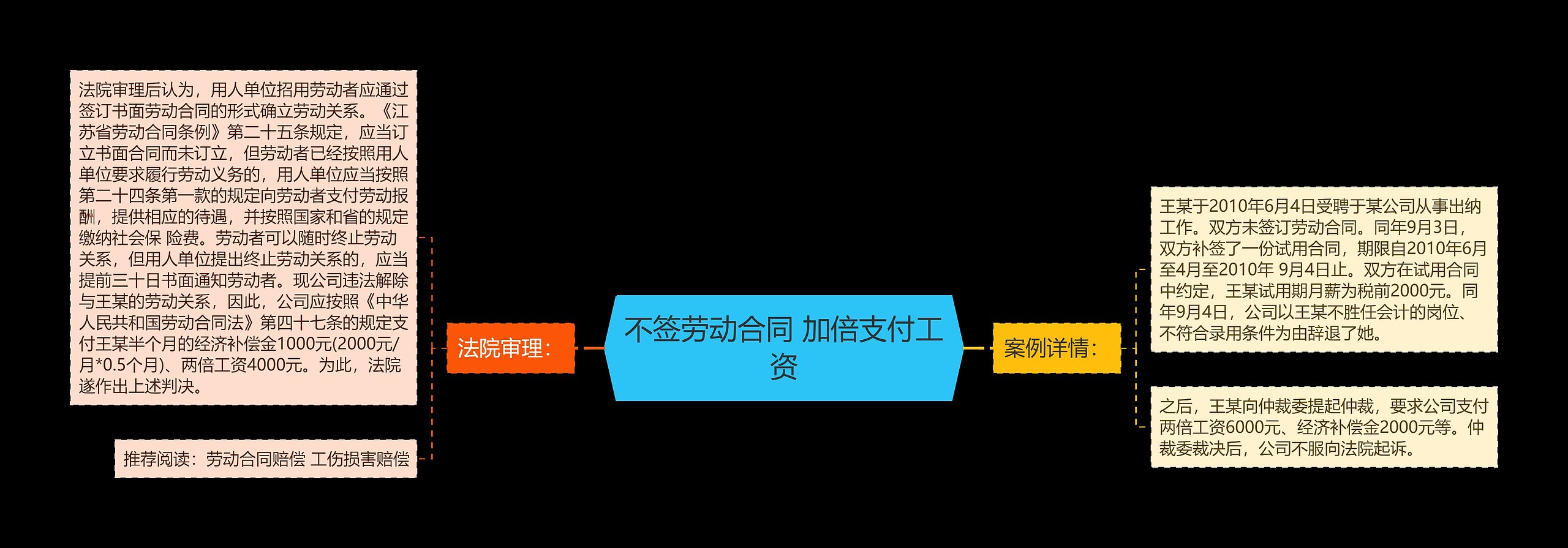 不签劳动合同 加倍支付工资

法院审理：

法院审理后认为，用人单位招用劳动者应通过签订书面劳动合同的形式确立劳动关系。《江苏省劳动合同条例》第二十五条规定，应当订立书面合同而未订立，但劳动者已经按照用人单位要求履行劳动义务的，用人单位应当按照第二十四条第一款的规定向劳动者支付劳动报酬，提供相应的待遇，并按照国家和省的规定缴纳社会保 险费。劳动者可以随时终止劳动关系，但用人单位提出终止劳动关系的，应当提前三十日书面通知劳动者。现公司违法解除与王某的劳动关系，因此，公司应按照《中华人民共和国劳动合同法》第四十七条的规定支付王某半个月的经济补偿金1000元(2000元/月*0.5个月)、两倍工资4000元。为此，法院遂作出上述判决。

推荐阅读：劳动合同赔偿 工伤损害赔偿

案例详情：

王某于2010年6月4日受聘于某公司从事出纳工作。双方未签订劳动合同。同年9月3日，双方补签了一份试用合同，期限自2010年6月至4月至2010年 9月4日止。双方在试用合同中约定，王某试用期月薪为税前2000元。同年9月4日，公司以王某不胜任会计的岗位、不符合录用条件为由辞退了她。

之后，王某向仲裁委提起仲裁，要求公司支付两倍工资6000元、经济补偿金2000元等。仲裁委裁决后，公司不服向法院起诉。